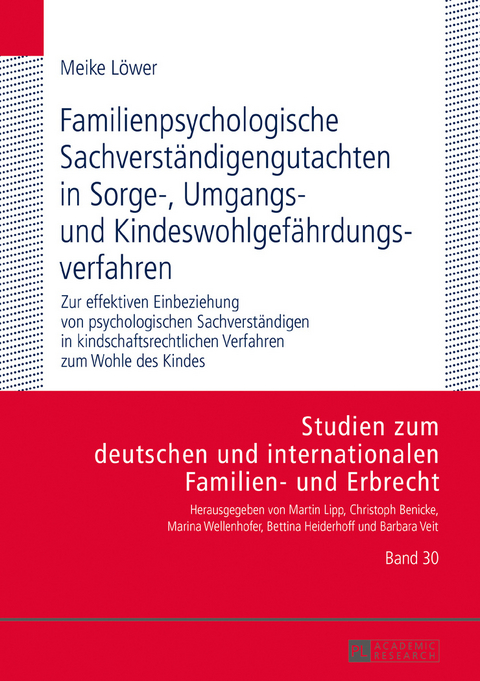 Meike Löwer

Familienpsychologische Sachverständigengutachten in Sorge-, Umgangs- und Kindeswohlgefährdungsverfahren

Zur effektiven Einbeziehung von psychologischen Sachverständigen in kindschaftsrechtlichen Verfahren zum Wohle des Kindes

Studien zum deutschen und internationalen Familien- und Erbrecht

Herausgegeben von Martin Lipp, Christoph Benicke, Marina Wellenhofer, Bettina Heiderhoff und Barbara Veit

Band 30

PL ACADEMIC RESEARCH